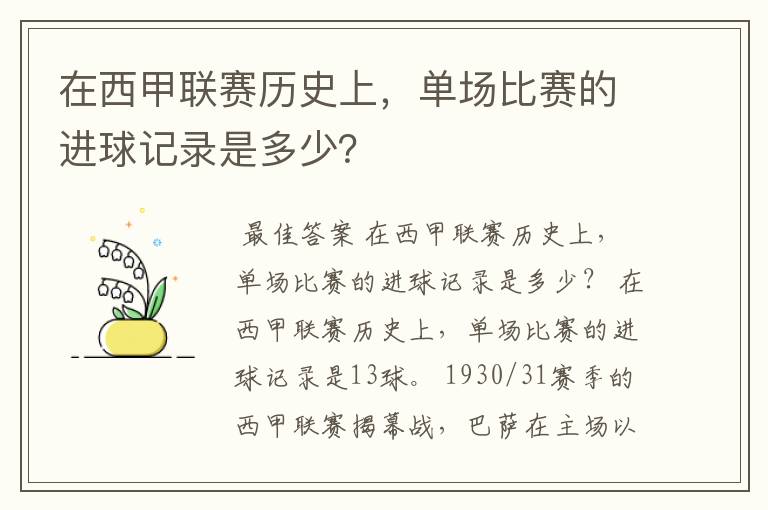 在西甲联赛历史上，单场比赛的进球记录是多少?

最佳答案 在西甲联赛历史上，单场比赛的进球记录是多少？ 在西甲联赛历史上，单场比赛的进球记录是13球。 1930/31赛季的西甲联赛揭幕战，巴萨在主场以